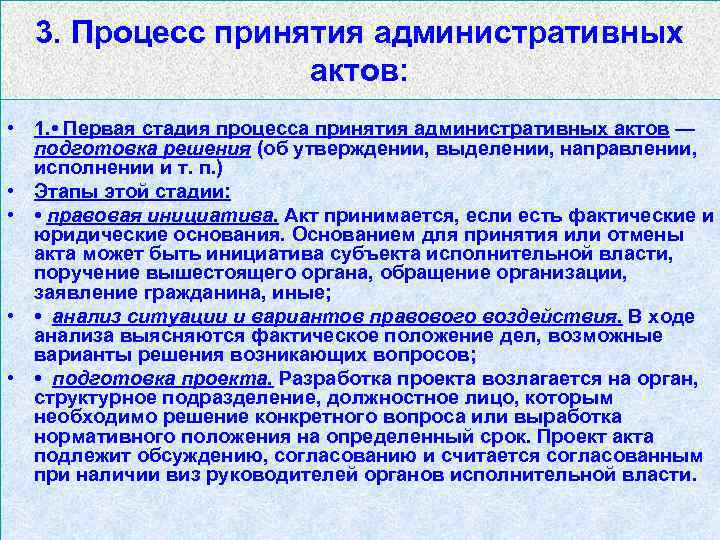 3. Процесс принятия административных актов:

• 1.• Первая стадия процесса принятия административных актов — подготовка решения (об утверждении, выделении, направлении, исполнении и т. п.)

• Этапы этой стадии:

• • правовая инициатива. Акт принимается, если есть фактические и юридические основания. Основанием для принятия или отмены акта может быть инициатива субъекта исполнительной власти, поручение вышестоящего органа, обращение организации, заявление гражданина, иные;

• • анализ ситуации и вариантов правового воздействия. В ходе анализа выясняются фактическое положение дел, возможные варианты решения возникающих вопросов;

• • подготовка проекта. Разработка проекта возлагается на орган, структурное подразделение, должностное лицо, которым необходимо решение конкретного вопроса или выработка нормативного положения на определенный срок. Проект акта подлежит обсуждению, согласованию и считается согласованным при наличии виз руководителей органов исполнительной власти.